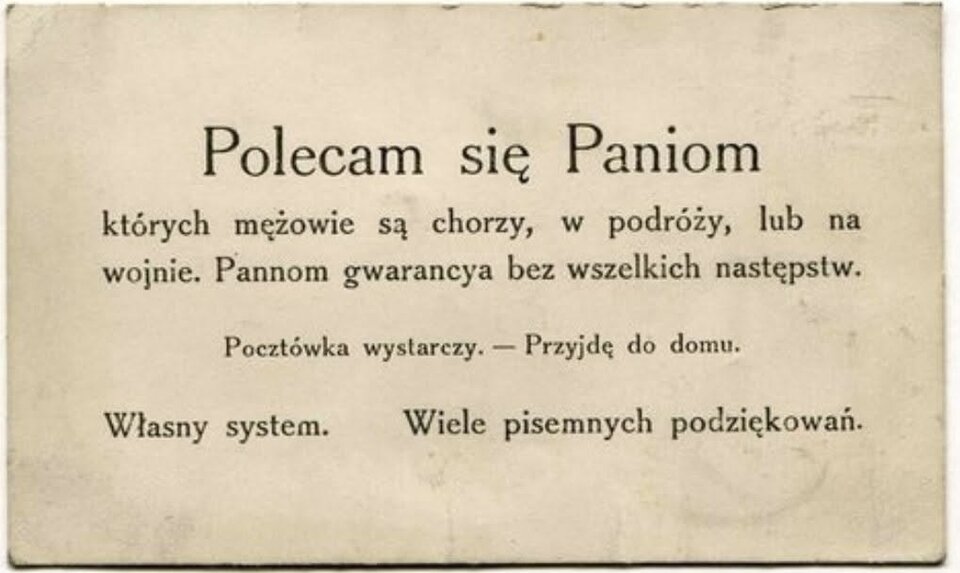 Polecam się Paniom

których mężowie są chorzy, w podróży, lub na wojnie. Pannom gwarancya bez wszelkich następstw.

Pocztówka wystarczy. — Przyjdę do domu.

Własny system.     Wiele pisemnych podziękowań.